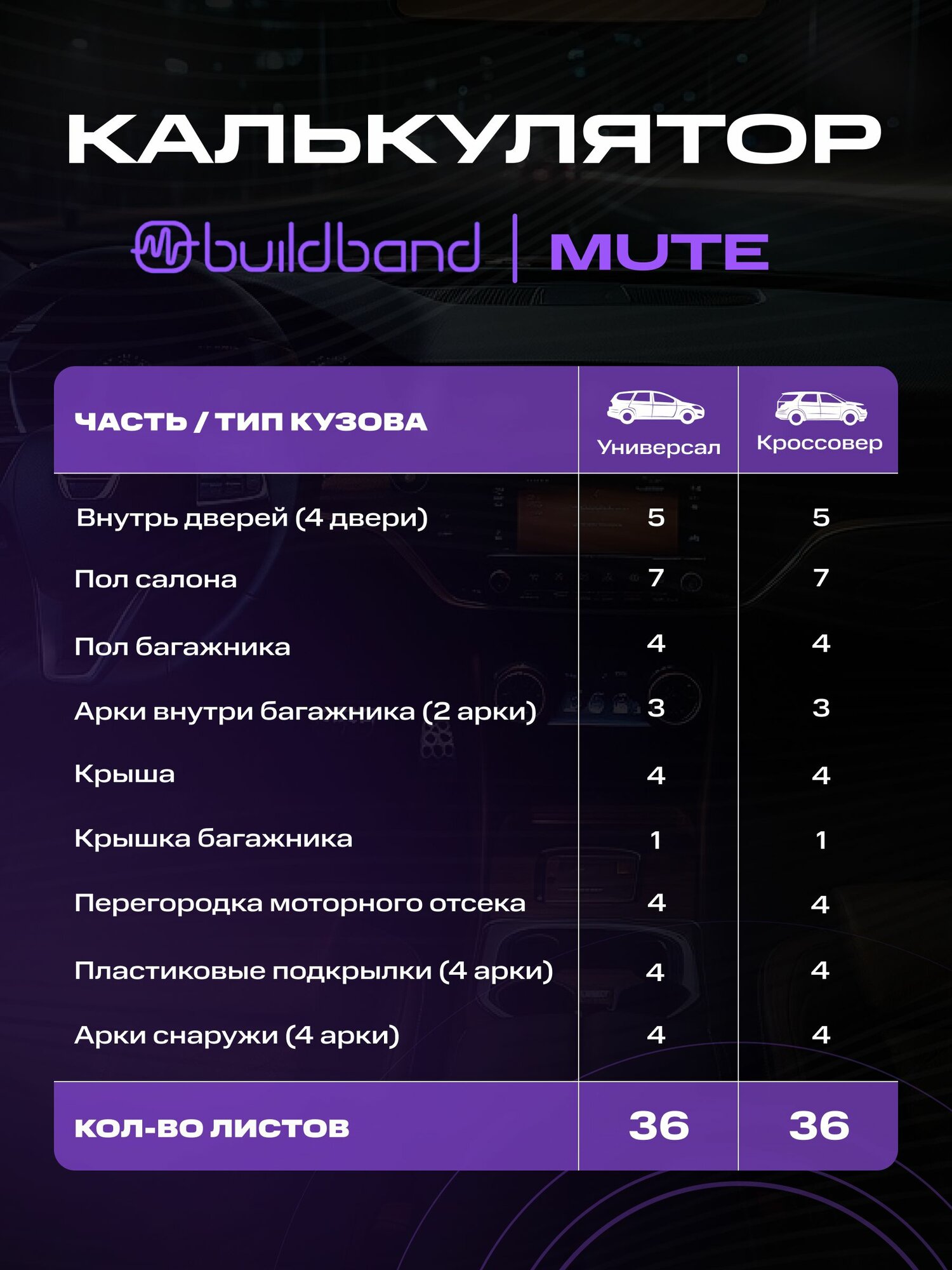 КАЛЬКУЛЯТОР

buildband | MUTE

| ЧАСТЬ / ТИП КУЗОВА | Универсал | Кроссовер |
|---|---|---|
| Внутрь дверей (4 двери) | 5 | 5 |
| Пол салона | 7 | 7 |
| Пол багажника | 4 | 4 |
| Арки внутри багажника (2 арки) | 3 | 3 |
| Крыша | 4 | 4 |
| Крышка багажника | 1 | 1 |
| Перегородка моторного отсека | 4 | 4 |
| Пластиковые подкрылки (4 арки) | 4 | 4 |
| Арки снаружи (4 арки) | 4 | 4 |
| КОЛ-ВО ЛИСТОВ | 36 | 36 |